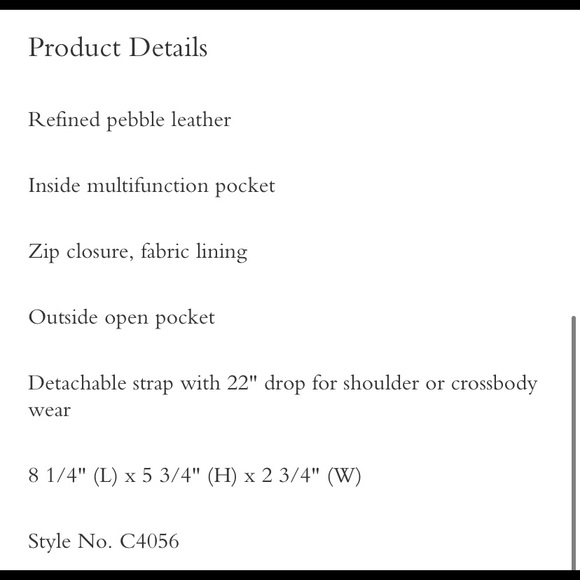 Product Details

Refined pebble leather

Inside multifunction pocket

Zip closure, fabric lining

Outside open pocket

Detachable strap with 22" drop for shoulder or crossbody wear

8 1/4" (L) x 5 3/4" (H) x 2 3/4" (W)

Style No. C4056